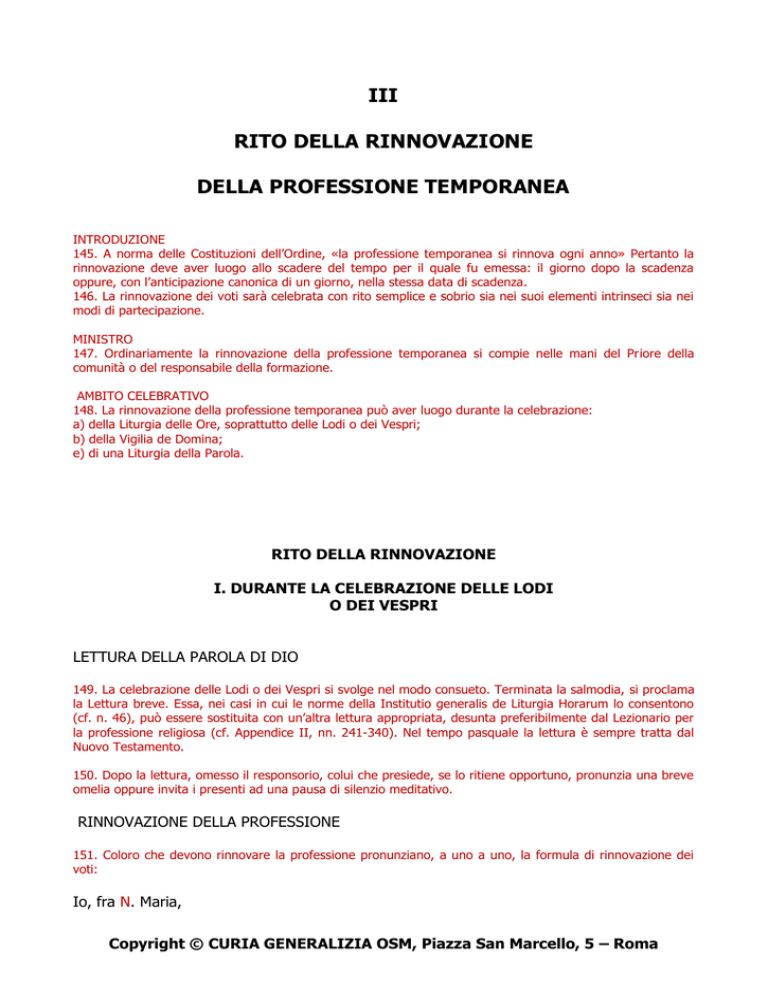 III

RITO DELLA RINNOVAZIONE

DELLA PROFESSIONE TEMPORANEA

INTRODUZIONE
145. A norma delle Costituzioni dell'Ordine, «la professione temporanea si rinnova ogni anno» Pertanto la rinnovazione deve aver luogo allo scadere del tempo per il quale fu emessa: il giorno dopo la scadenza oppure, con l'anticipazione canonica di un giorno, nella stessa data di scadenza.
146. La rinnovazione dei voti sarà celebrata con rito semplice e sobrio sia nei suoi elementi intrinseci sia nei modi di partecipazione.

MINISTRO
147. Ordinariamente la rinnovazione della professione temporanea si compie nelle mani del Priore della comunità o del responsabile della formazione.

AMBITO CELEBRATIVO
148. La rinnovazione della professione temporanea può aver luogo durante la celebrazione:
a) della Liturgia delle Ore, soprattutto delle Lodi o dei Vespri;
b) della Vigilia de Domina;
e) di una Liturgia della Parola.

RITO DELLA RINNOVAZIONE

I. DURANTE LA CELEBRAZIONE DELLE LODI O DEI VESPRI

LETTURA DELLA PAROLA DI DIO

149. La celebrazione delle Lodi o dei Vespri si svolge nel modo consueto. Terminata la salmodia, si proclama la Lettura breve. Essa, nei casi in cui le norme della Institutio generalis de Liturgia Horarum lo consentono (cf. n. 46), può essere sostituita con un'altra lettura appropriata, desunta preferibilmente dal Lezionario per la professione religiosa (cf. Appendice II, nn. 241-340). Nel tempo pasquale la lettura è sempre tratta dal Nuovo Testamento.

150. Dopo la lettura, omesso il responsorio, colui che presiede, se lo ritiene opportuno, pronunzia una breve omelia oppure invita i presenti ad una pausa di silenzio meditativo.

RINNOVAZIONE DELLA PROFESSIONE

151. Coloro che devono rinnovare la professione pronunziano, a uno a uno, la formula di rinnovazione dei voti:

Io, fra N. Maria,

Copyright © CURIA GENERALIZIA OSM, Piazza San Marcello, 5 – Roma